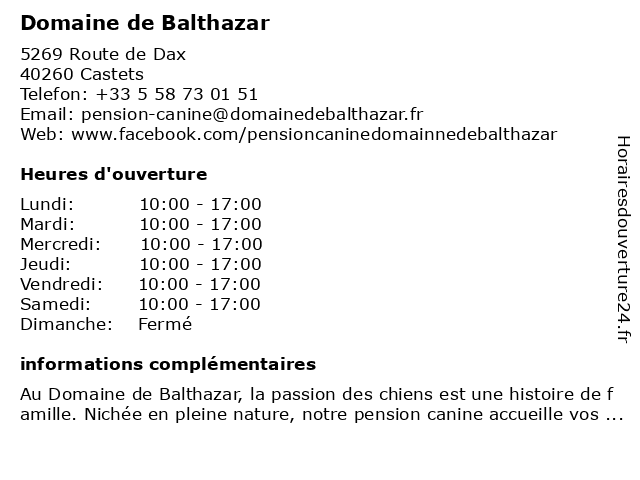 Domaine de Balthazar

5269 Route de Dax
40260 Castets
Telefon: +33 5 58 73 01 51
Email: pension-canine@domainedebalthazar.fr
Web: www.facebook.com/pensioncaninedomainnedebalthazar

Heures d'ouverture

| Lundi: | 10:00 - 17:00 |
|---|---|
| Mardi: | 10:00 - 17:00 |
| Mercredi: | 10:00 - 17:00 |
| Jeudi: | 10:00 - 17:00 |
| Vendredi: | 10:00 - 17:00 |
| Samedi: | 10:00 - 17:00 |
| Dimanche: | Fermé |

informations complémentaires

Au Domaine de Balthazar, la passion des chiens est une histoire de f amille. Nichée en pleine nature, notre pension canine accueille vos ...

Horairesdouverture24.fr